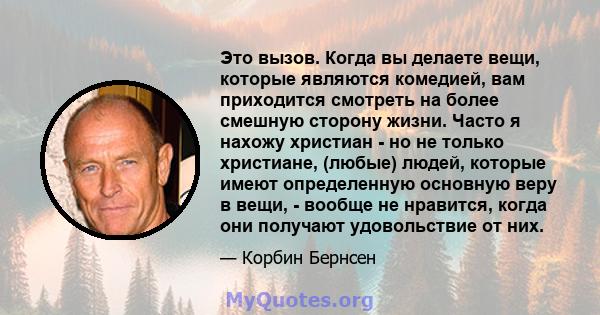 Это вызов. Когда вы делаете вещи, которые являются комедией, вам приходится смотреть на более смешную сторону жизни. Часто я нахожу христиан - но не только христиане, (любые) людей, которые имеют определенную основную веру в вещи, - вообще не нравится, когда они получают удовольствие от них.

— Корбин Бернсен

MyQuotes.org